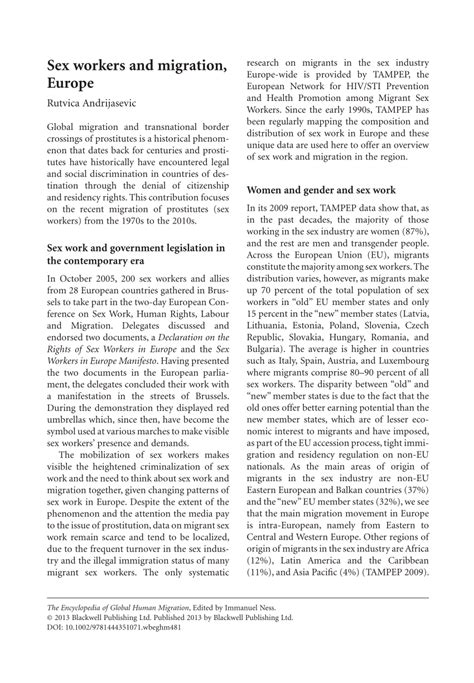 Sex workers and migration, Europe

Rutvica Andrijasevic

Global migration and transnational border crossings of prostitutes is a historical phenomenon that dates back for centuries and prostitutes have historically have encountered legal and social discrimination in countries of destination through the denial of citizenship and residency rights. This contribution focuses on the recent migration of prostitutes (sex workers) from the 1970s to the 2010s.

Sex work and government legislation in the contemporary era

In October 2005, 200 sex workers and allies from 28 European countries gathered in Brussels to take part in the two-day European Conference on Sex Work, Human Rights, Labour and Migration. Delegates discussed and endorsed two documents, a Declaration on the Rights of Sex Workers in Europe and the Sex Workers in Europe Manifesto. Having presented the two documents in the European parliament, the delegates concluded their work with a manifestation in the streets of Brussels. During the demonstration they displayed red umbrellas which, since then, have become the symbol used at various marches to make visible sex workers' presence and demands.

The mobilization of sex workers makes visible the heightened criminalization of sex work and the need to think about sex work and migration together, given changing patterns of sex work in Europe. Despite the extent of the phenomenon and the attention the media pay to the issue of prostitution, data on migrant sex work remain scarce and tend to be localized, due to the frequent turnover in the sex industry and the illegal immigration status of many migrant sex workers. The only systematic research on migrants in the sex industry Europe-wide is provided by TAMPEP, the European Network for HIV/STI Prevention and Health Promotion among Migrant Sex Workers. Since the early 1990s, TAMPEP has been regularly mapping the composition and distribution of sex work in Europe and these unique data are used here to offer an overview of sex work and migration in the region.

Women and gender and sex work

In its 2009 report, TAMPEP data show that, as in the past decades, the majority of those working in the sex industry are women (87%), and the rest are men and transgender people. Across the European Union (EU), migrants constitute the majority among sex workers. The distribution varies, however, as migrants make up 70 percent of the total population of sex workers in "old" EU member states and only 15 percent in the "new" member states (Latvia, Lithuania, Estonia, Poland, Slovenia, Czech Republic, Slovakia, Hungary, Romania, and Bulgaria). The average is higher in countries such as Italy, Spain, Austria, and Luxembourg where migrants comprise 80–90 percent of all sex workers. The disparity between "old" and "new" member states is due to the fact that the old ones offer better earning potential than the new member states, which are of lesser economic interest to migrants and have imposed, as part of the EU accession process, tight immigration and residency regulation on non-EU nationals. As the main areas of origin of migrants in the sex industry are non-EU Eastern European and Balkan countries (37%) and the "new" EU member states (32%), we see that the main migration movement in Europe is intra-European, namely from Eastern to Central and Western Europe. Other regions of origin of migrants in the sex industry are Africa (12%), Latin America and the Caribbean (11%), and Asia Pacific (4%) (TAMPEP 2009).

The Encyclopedia of Global Human Migration, Edited by Immanuel Ness.
© 2013 Blackwell Publishing Ltd. Published 2013 by Blackwell Publishing Ltd.
DOI: 10.1002/9781444351071.wbeghm481